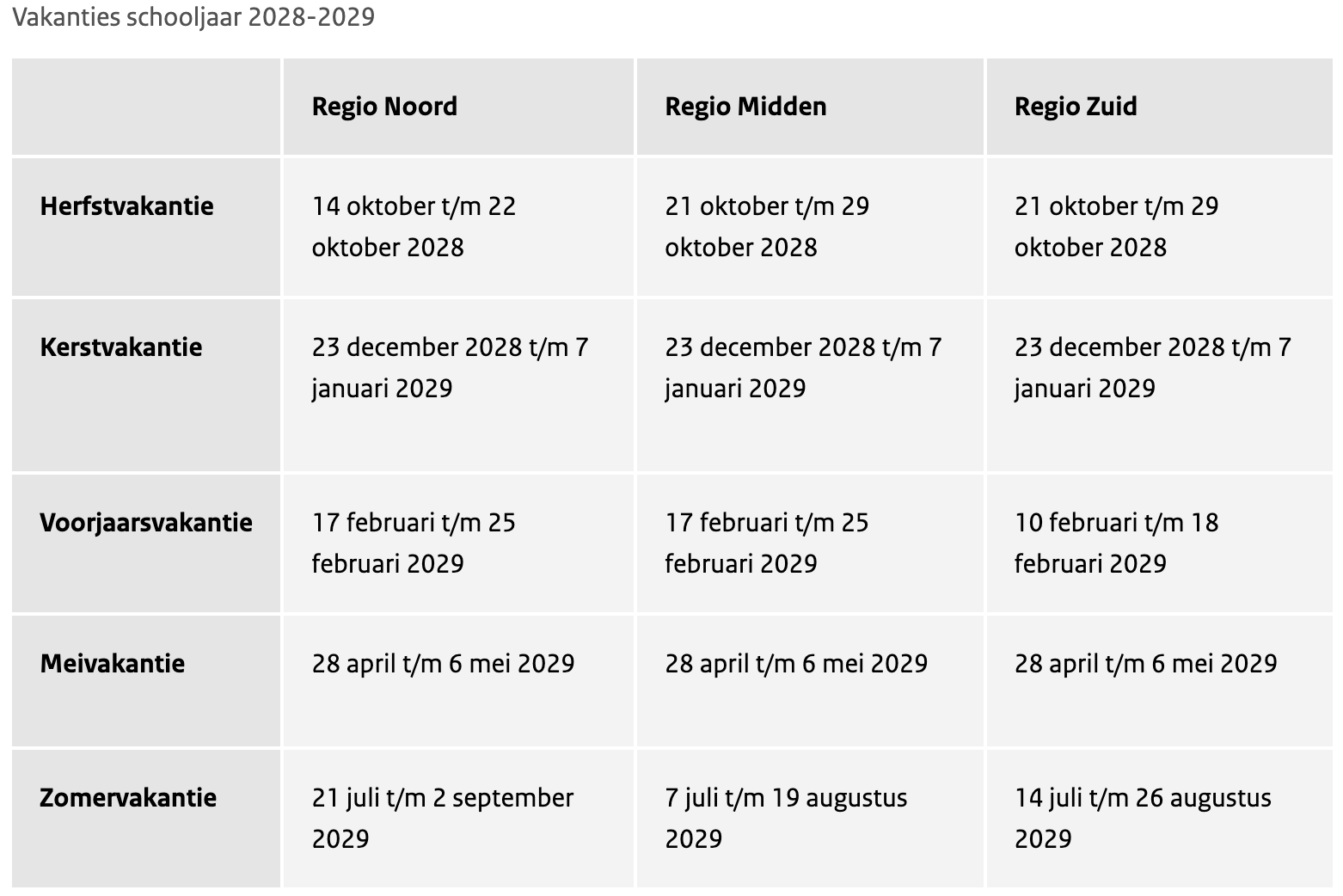 Vakanties schooljaar 2028-2029

| | Regio Noord | Regio Midden | Regio Zuid |
|---|---|---|---|
| Herfstvakantie | 14 oktober t/m 22 oktober 2028 | 21 oktober t/m 29 oktober 2028 | 21 oktober t/m 29 oktober 2028 |
| Kerstvakantie | 23 december 2028 t/m 7 januari 2029 | 23 december 2028 t/m 7 januari 2029 | 23 december 2028 t/m 7 januari 2029 |
| Voorjaarsvakantie | 17 februari t/m 25 februari 2029 | 17 februari t/m 25 februari 2029 | 10 februari t/m 18 februari 2029 |
| Meivakantie | 28 april t/m 6 mei 2029 | 28 april t/m 6 mei 2029 | 28 april t/m 6 mei 2029 |
| Zomervakantie | 21 juli t/m 2 september 2029 | 7 juli t/m 19 augustus 2029 | 14 juli t/m 26 augustus 2029 |